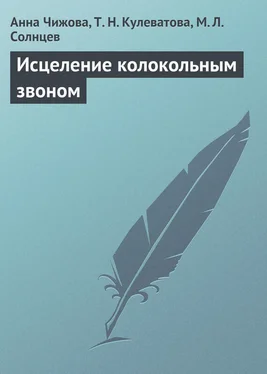 Анна Чижова, Т. Н. Кулеватова, М. Л. Солнцев

Исцеление колокольным звоном